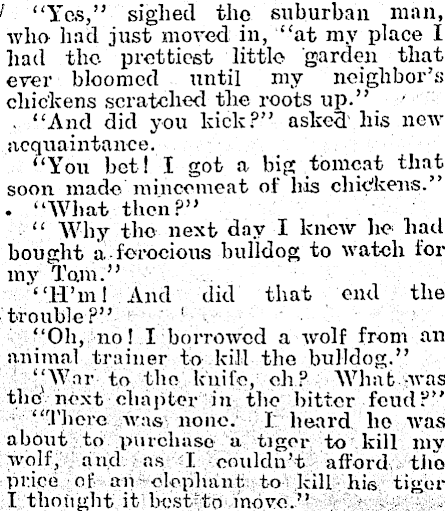 "Yes," sighed the suburban man, who had just moved in, "at my place I had the prettiest little garden that ever bloomed until my neighbor's chickens scratched the roots up."

"And did you kick?" asked his new acquaintance.

"You bet! I got a big tomcat that soon made mincemeat of his chickens."

"What then?"

" Why the next day I knew he had bought a ferocious bulldog to watch for my Tom."

"H'm! And did that end the trouble?"

"Oh, no! I borrowed a wolf from an animal trainer to kill the bulldog."

"War to the knife, eh? What was the next chapter in the bitter feud?"

"There was none. I heard he was about to purchase a tiger to kill my wolf, and as I couldn't afford the price of an elephant to kill his tiger I thought it best to move."